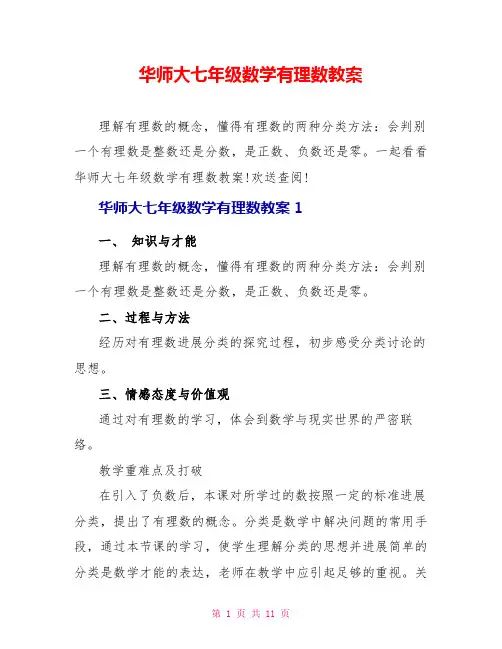 华师大七年级数学有理数教案

理解有理数的概念，懂得有理数的两种分类方法：会判别一个有理数是整数还是分数，是正数、负数还是零。一起看看华师大七年级数学有理数教案!欢送查阅!

华师大七年级数学有理数教案 1

一、 知识与才能

理解有理数的概念，懂得有理数的两种分类方法：会判别一个有理数是整数还是分数，是正数、负数还是零。

二、过程与方法

经历对有理数进展分类的探究过程，初步感受分类讨论的思想。

三、情感态度与价值观

通过对有理数的学习，体会到数学与现实世界的严密联络。

教学重难点及打破

在引入了负数后，本课对所学过的数按照一定的标准进展分类，提出了有理数的概念。分类是数学中解决问题的常用手段，通过本节课的学习，使学生理解分类的思想并进展简单的分类是数学才能的表达，老师在教学中应引起足够的重视。关

第 1 页 共 11 页